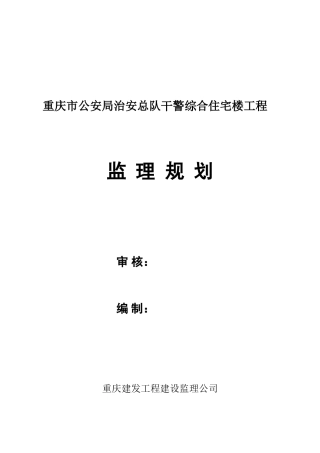 重庆市公安局治安总队干警综合住宅楼工程

监 理 规 划

审 核：

编 制：

重庆建发工程建设监理公司